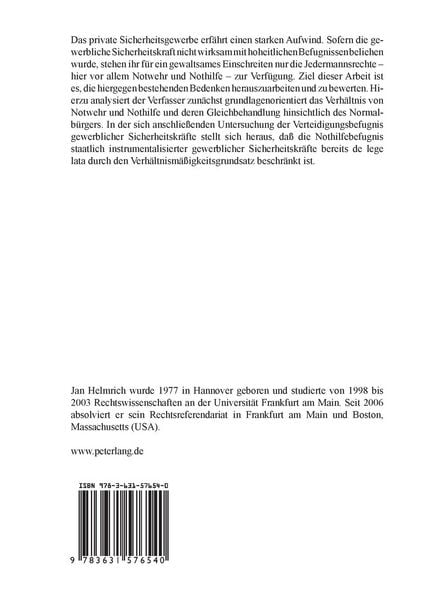 Das private Sicherheitsgewerbe erfährt einen starken Aufwind. Sofern die gewerbliche Sicherheitskraft nicht wirksam mit hoheitlichen Befugnissen beliehen wurde, stehen ihr für ein gewaltsames Einschreiten nur die Jedermannsrechte – hier vor allem Notwehr und Nothilfe – zur Verfügung. Ziel dieser Arbeit ist es, die hiergegen bestehenden Bedenken herauszuarbeiten und zu bewerten. Hierzu analysiert der Verfasser zunächst grundlagenorientiert das Verhältnis von Notwehr und Nothilfe und deren Gleichbehandlung hinsichtlich des Normalbürgers. In der sich anschließenden Untersuchung der Verteidigungsbefugnis gewerblicher Sicherheitskräfte stellt sich heraus, daß die Nothilfebefugnis staatlich instrumentalisierter gewerblicher Sicherheitskräfte bereits de lege lata durch den Verhältnismäßigkeitsgrundsatz beschränkt ist.

Jan Helmrich wurde 1977 in Hannover geboren und studierte von 1998 bis 2003 Rechtswissenschaften an der Universität Frankfurt am Main. Seit 2006 absolviert er sein Rechtsreferendariat in Frankfurt am Main und Boston, Massachusetts (USA).

www.peterlang.de

ISBN 978-3-631-57654-0

9 783631 576540